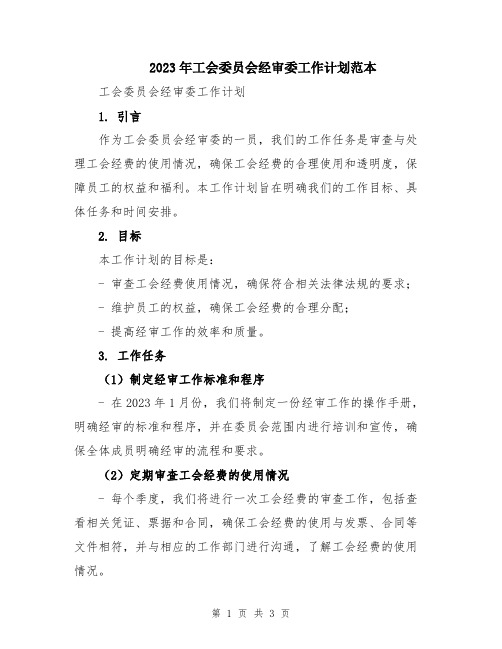 2023年工会委员会经审委工作计划范本

工会委员会经审委工作计划

1. 引言

作为工会委员会经审委的一员，我们的工作任务是审查与处理工会经费的使用情况，确保工会经费的合理使用和透明度，保障员工的权益和福利。本工作计划旨在明确我们的工作目标、具体任务和时间安排。

2. 目标

本工作计划的目标是：

- 审查工会经费使用情况，确保符合相关法律法规的要求；

- 维护员工的权益，确保工会经费的合理分配；

- 提高经审工作的效率和质量。

3. 工作任务

（1）制定经审工作标准和程序

- 在2023年1月份，我们将制定一份经审工作的操作手册，明确经审的标准和程序，并在委员会范围内进行培训和宣传，确保全体成员明确经审的流程和要求。

（2）定期审查工会经费的使用情况

- 每个季度，我们将进行一次工会经费的审查工作，包括查看相关凭证、票据和合同，确保工会经费的使用与发票、合同等文件相符，并与相应的工作部门进行沟通，了解工会经费的使用情况。

第 1 页 共 3 页